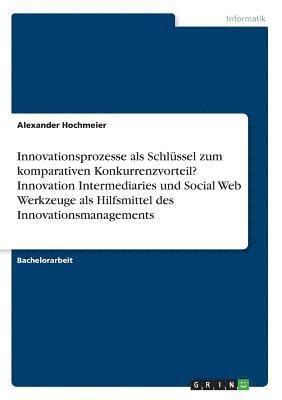 Informatik

Alexander Hochmeier

Innovationsprozesse als Schlüssel zum komparativen Konkurrenzvorteil? Innovation Intermediaries und Social Web Werkzeuge als Hilfsmittel des Innovationsmanagements

Bachelorarbeit

GRIN